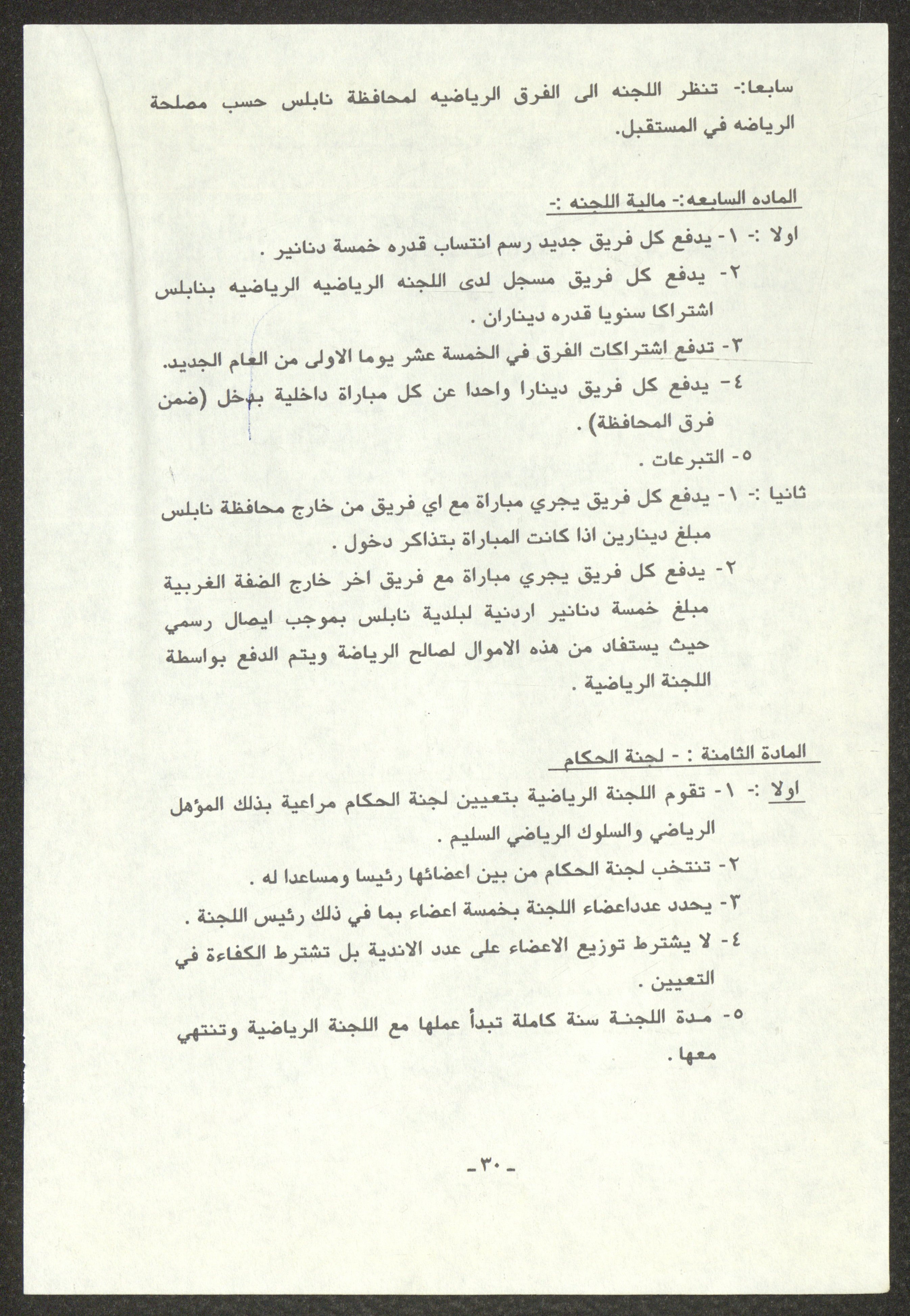 سابعا:- تنظر اللجنه الى الفرق الرياضيه لمحافظة نابلس حسب مصلحة الرياضه في المستقبل.

الماده السابعه:- مالية اللجنه :-

اولا :- ١- يدفع كل فريق جديد رسم انتساب قدره خمسة دنانير .

٢- يدفع كل فريق مسجل لدى اللجنه الرياضيه الرياضيه بنابلس اشتراكا سنويا قدره ديناران .

٣- تدفع اشتراكات الفرق في الخمسة عشر يوما الاولى من العام الجديد.

٤- يدفع كل فريق دينارا واحدا عن كل مباراة داخلية بدخل (ضمن فرق المحافظة) .

٥- التبرعات .

ثانيا :- ١- يدفع كل فريق يجري مباراة مع اي فريق من خارج محافظة نابلس مبلغ دينارين اذا كانت المباراة بتذاكر دخول .

٢- يدفع كل فريق يجري مباراة مع فريق اخر خارج الضفة الغربية مبلغ خمسة دنانير اردنية لبلدية نابلس بموجب ايصال رسمي حيث يستفاد من هذه الاموال لصالح الرياضة ويتم الدفع بواسطة اللجنة الرياضية .

المادة الثامنة : - لجنة الحكام

اولا :- ١- تقوم اللجنة الرياضية بتعيين لجنة الحكام مراعية بذلك المؤهل الرياضي والسلوك الرياضي السليم .

٢- تنتخب لجنة الحكام من بين اعضائها رئيسا ومساعدا له .

٣- يحدد عدداعضاء اللجنة بخمسة اعضاء بما في ذلك رئيس اللجنة .

٤- لا يشترط توزيع الاعضاء على عدد الاندية بل تشترط الكفاءة في التعيين .

٥- مدة اللجنة سنة كاملة تبدأ عملها مع اللجنة الرياضية وتنتهي معها .

-٣٠-